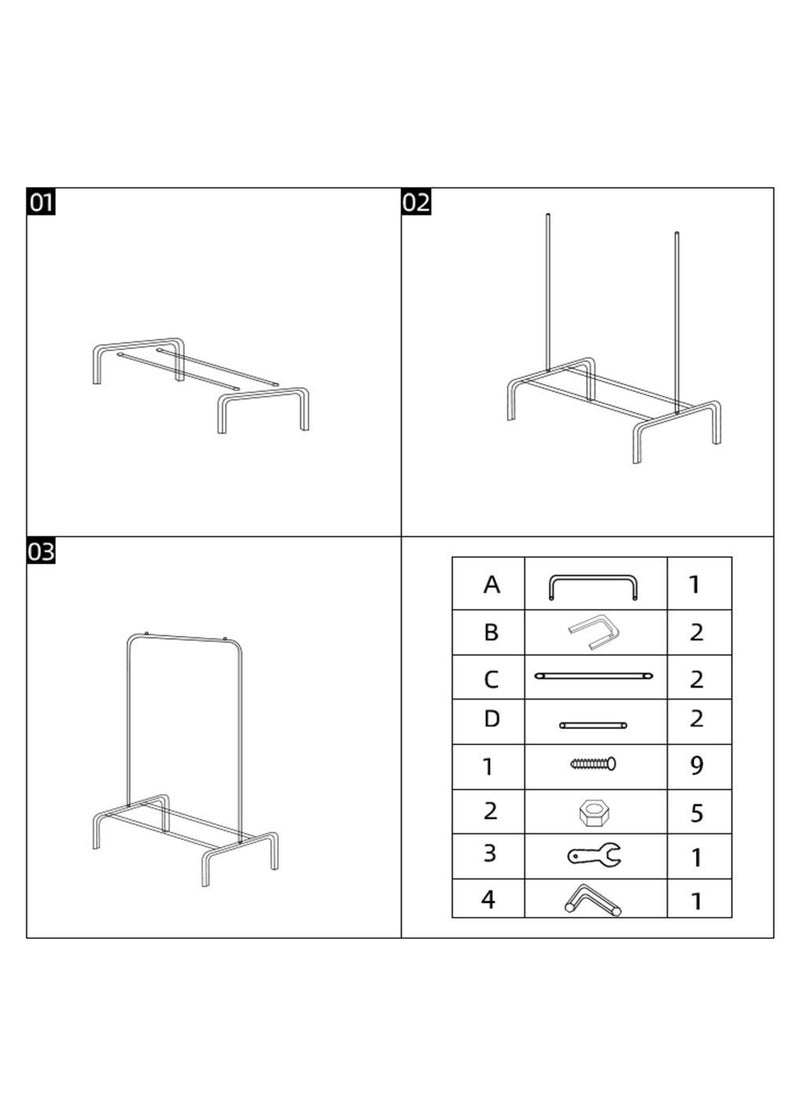 01

02

03

| A | | 1 |
|---|---|---|
| B | | 2 |
| C | | 2 |
| D | | 2 |
| 1 | | 9 |
| 2 | | 5 |
| 3 | | 1 |
| 4 | | 1 |